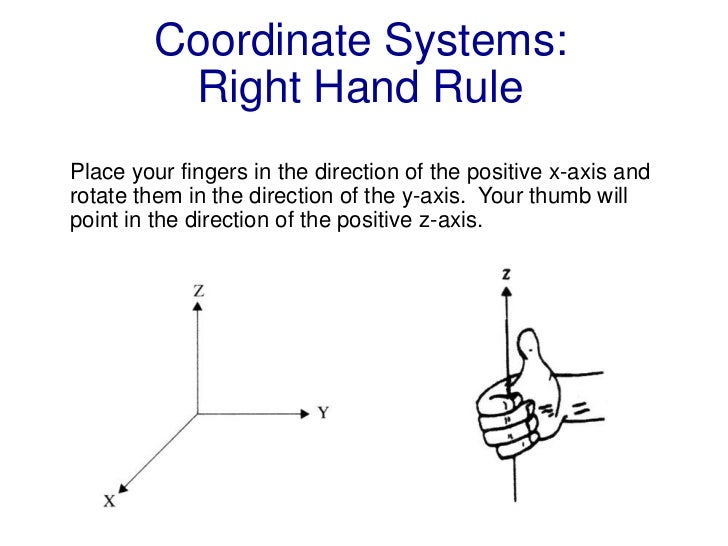 Coordinate Systems:
Right Hand Rule

Place your fingers in the direction of the positive x-axis and rotate them in the direction of the y-axis. Your thumb will point in the direction of the positive z-axis.

Z
Y
X

z